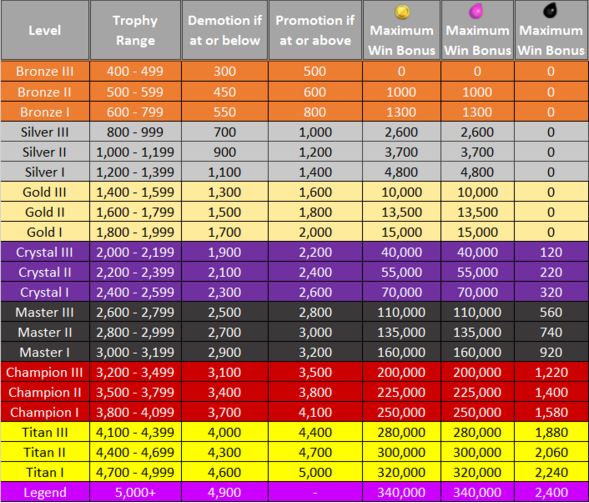 | Level | Trophy Range | Demotion if at or below | Promotion if at or above | Maximum Win Bonus | Maximum Win Bonus | Maximum Win Bonus |
|---|---|---|---|---|---|---|
| Bronze III | 400 - 499 | 300 | 500 | 0 | 0 | 0 |
| Bronze II | 500 - 599 | 450 | 600 | 1000 | 1000 | 0 |
| Bronze I | 600 - 799 | 550 | 800 | 1300 | 1300 | 0 |
| Silver III | 800 - 999 | 700 | 1,000 | 2,600 | 2,600 | 0 |
| Silver II | 1,000 - 1,199 | 900 | 1,200 | 3,700 | 3,700 | 0 |
| Silver I | 1,200 - 1,399 | 1,100 | 1,400 | 4,800 | 4,800 | 0 |
| Gold III | 1,400 - 1,599 | 1,300 | 1,600 | 10,000 | 10,000 | 0 |
| Gold II | 1,600 - 1,799 | 1,500 | 1,800 | 13,500 | 13,500 | 0 |
| Gold I | 1,800 - 1,999 | 1,700 | 2,000 | 15,000 | 15,000 | 0 |
| Crystal III | 2,000 - 2,199 | 1,900 | 2,200 | 40,000 | 40,000 | 120 |
| Crystal II | 2,200 - 2,399 | 2,100 | 2,400 | 55,000 | 55,000 | 220 |
| Crystal I | 2,400 - 2,599 | 2,300 | 2,600 | 70,000 | 70,000 | 320 |
| Master III | 2,600 - 2,799 | 2,500 | 2,800 | 110,000 | 110,000 | 560 |
| Master II | 2,800 - 2,999 | 2,700 | 3,000 | 135,000 | 135,000 | 740 |
| Master I | 3,000 - 3,199 | 2,900 | 3,200 | 160,000 | 160,000 | 920 |
| Champion III | 3,200 - 3,499 | 3,100 | 3,500 | 200,000 | 200,000 | 1,220 |
| Champion II | 3,500 - 3,799 | 3,400 | 3,800 | 225,000 | 225,000 | 1,400 |
| Champion I | 3,800 - 4,099 | 3,700 | 4,100 | 250,000 | 250,000 | 1,580 |
| Titan III | 4,100 - 4,399 | 4,000 | 4,400 | 280,000 | 280,000 | 1,880 |
| Titan II | 4,400 - 4,699 | 4,300 | 4,700 | 300,000 | 300,000 | 2,060 |
| Titan I | 4,700 - 4,999 | 4,600 | 5,000 | 320,000 | 320,000 | 2,240 |
| Legend | 5,000+ | 4,900 | - | 340,000 | 340,000 | 2,400 |